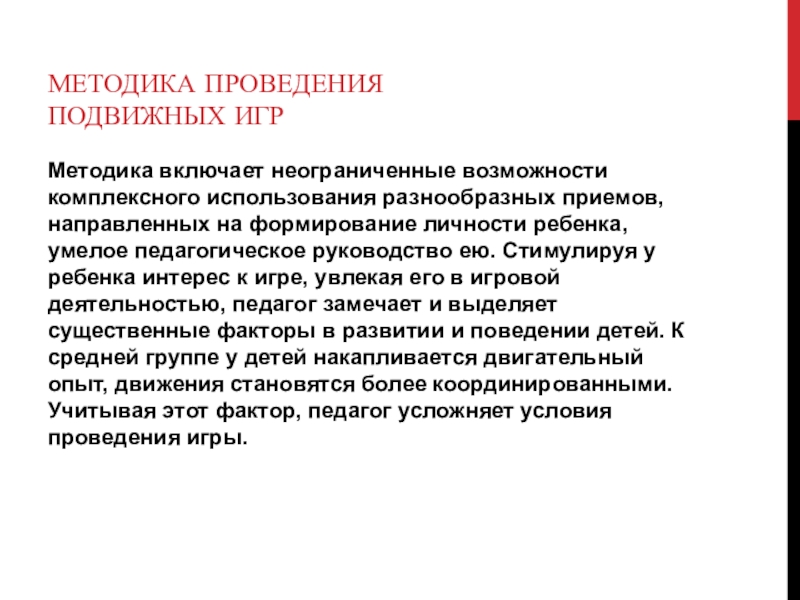 МЕТОДИКА ПРОВЕДЕНИЯ ПОДВИЖНЫХ ИГР

Методика включает неограниченные возможности комплексного использования разнообразных приемов, направленных на формирование личности ребенка, умелое педагогическое руководство ею. Стимулируя у ребенка интерес к игре, увлекая его в игровой деятельностью, педагог замечает и выделяет существенные факторы в развитии и поведении детей. К средней группе у детей накапливается двигательный опыт, движения становятся более координированными. Учитывая этот фактор, педагог усложняет условия проведения игры.